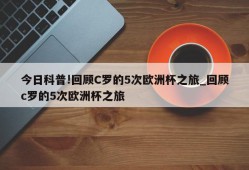 今日科普!回顾C罗的5次欧洲杯之旅_回顾c罗的5次欧洲杯之旅